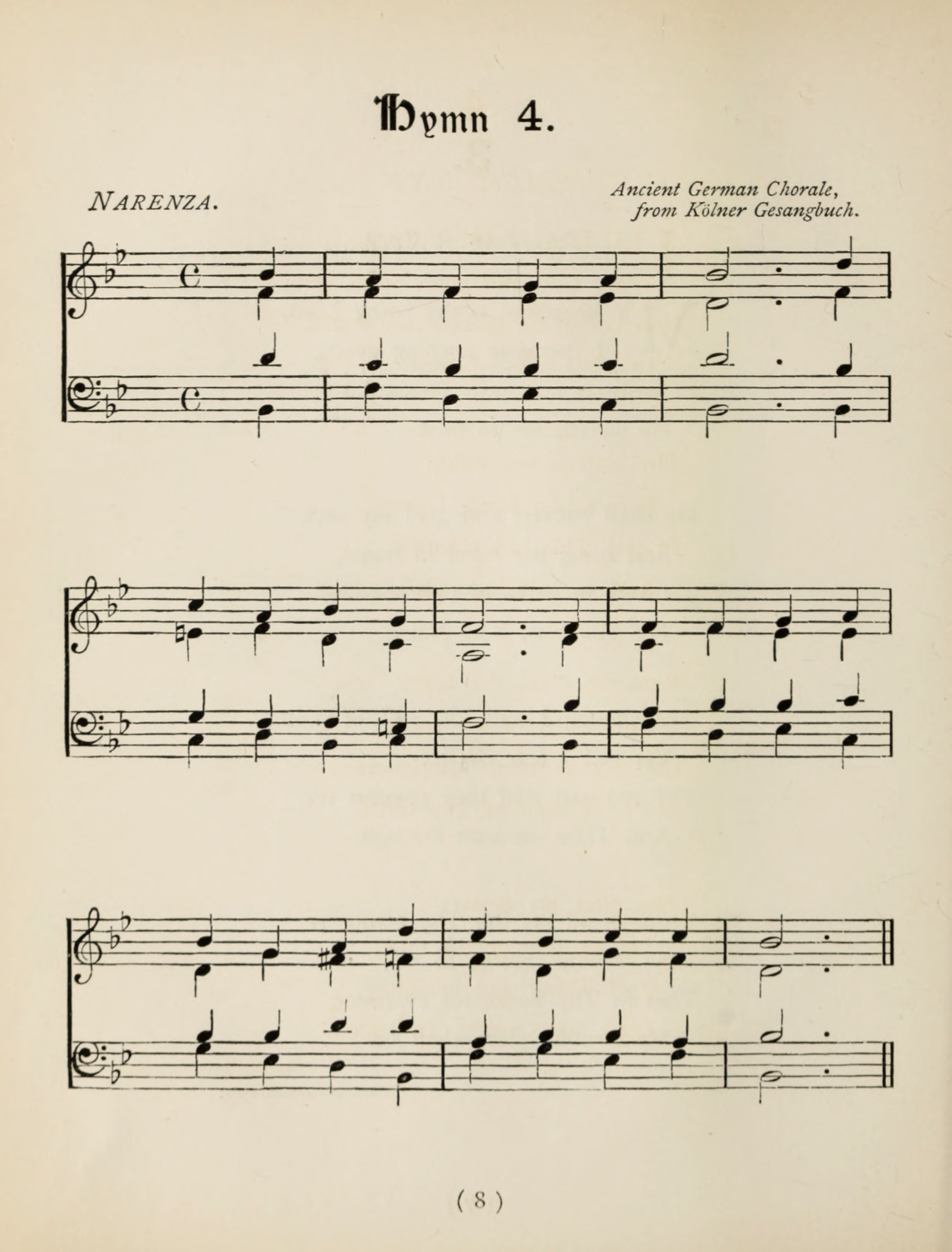 Hymn 4.

NARENZA.

Ancient German Chorale,
from Kölner Gesangbuch.

( 8 )